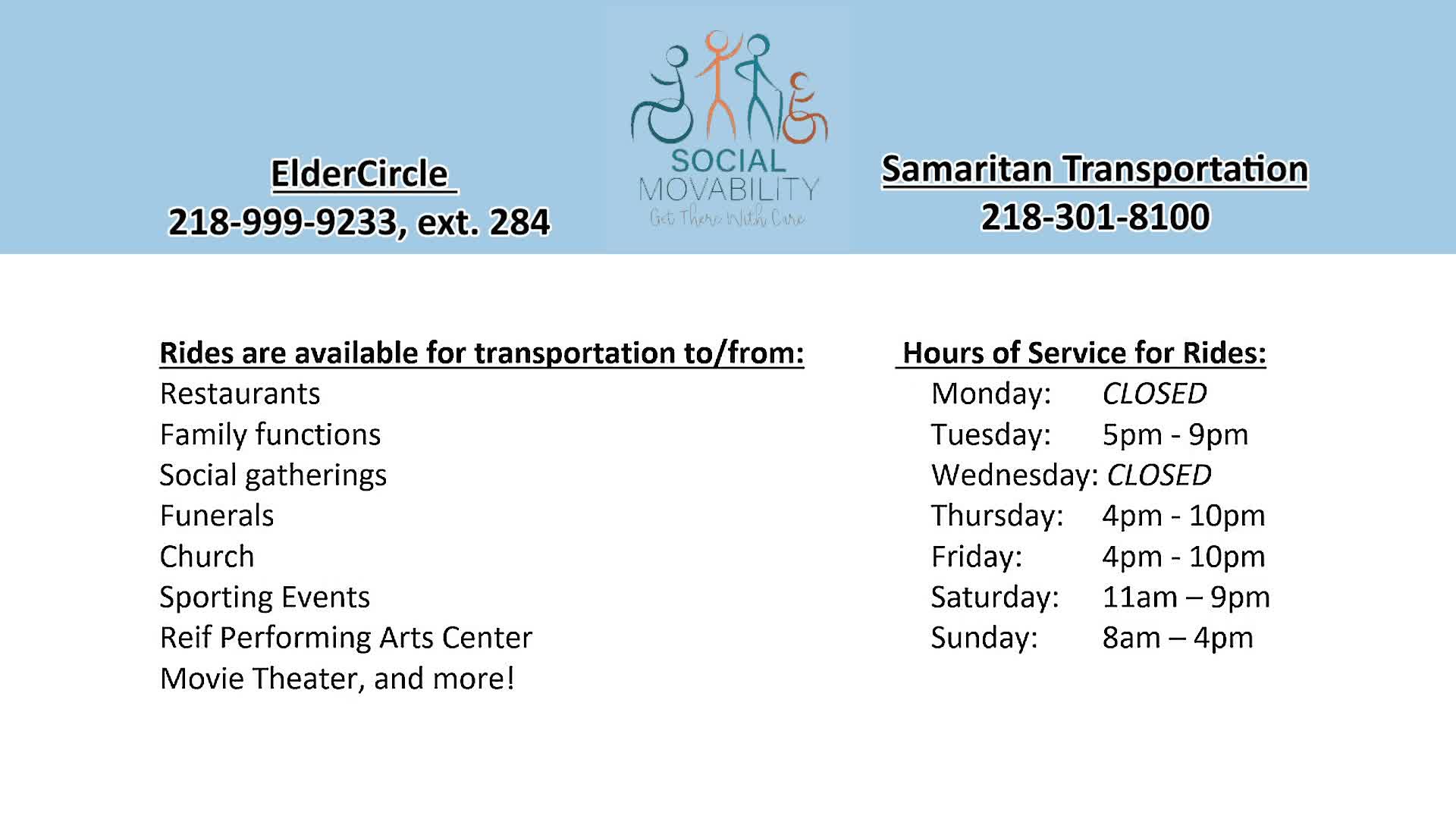 ElderCircle
218-999-9233, ext. 284

SOCIAL
MOVABILITY
Get There With Care

Samaritan Transportation
218-301-8100

Rides are available for transportation to/from:
Restaurants
Family functions
Social gatherings
Funerals
Church
Sporting Events
Reif Performing Arts Center
Movie Theater, and more!

Hours of Service for Rides:
Monday: CLOSED
Tuesday: 5pm - 9pm
Wednesday: CLOSED
Thursday: 4pm - 10pm
Friday: 4pm - 10pm
Saturday: 11am – 9pm
Sunday: 8am – 4pm